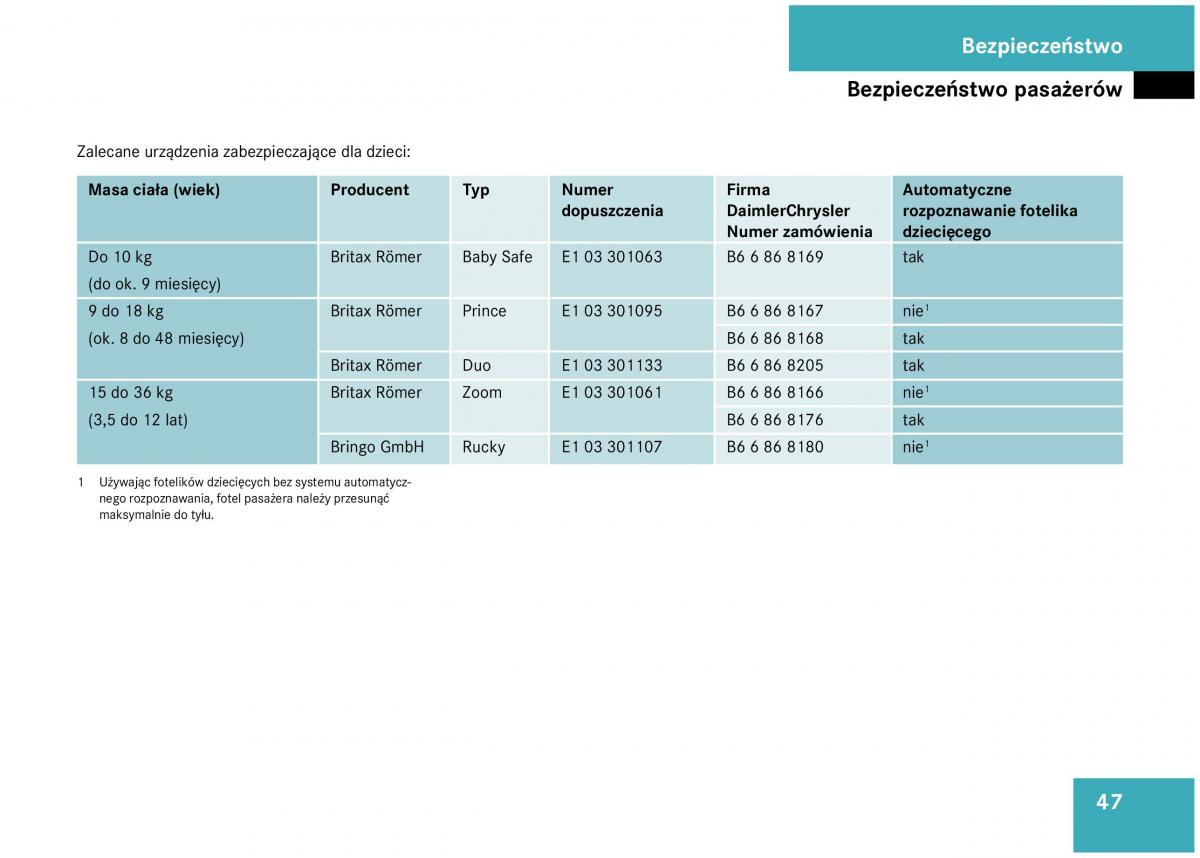 Bezpieczeństwo

Bezpieczeństwo pasażerów

Zalecane urządzenia zabezpieczające dla dzieci:

| Masa ciała (wiek) | Producent | Typ | Numer dopuszczenia | Firma DaimlerChrysler Numer zamówienia | Automatyczne rozpoznawanie fotelika dziecięcego |
|---|---|---|---|---|---|
| Do 10 kg (do ok. 9 miesięcy) | Britax Römer | Baby Safe | E1 03 301063 | B6 6 86 8169 | tak |
| 9 do 18 kg (ok. 8 do 48 miesięcy) | Britax Römer | Prince | E1 03 301095 | B6 6 86 8167 | nie$^1$ |
| | | | | B6 6 86 8168 | tak |
| | Britax Römer | Duo | E1 03 301133 | B6 6 86 8205 | tak |
| 15 do 36 kg (3,5 do 12 lat) | Britax Römer | Zoom | E1 03 301061 | B6 6 86 8166 | nie$^1$ |
| | | | | B6 6 86 8176 | tak |
| | Bringo GmbH | Rucky | E1 03 301107 | B6 6 86 8180 | nie$^1$ |

1 Używając fotelików dziecięcych bez systemu automatycznego rozpoznawania, fotel pasażera należy przesunąć maksymalnie do tyłu.

47